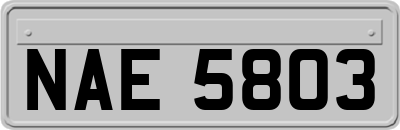 NAE 5803